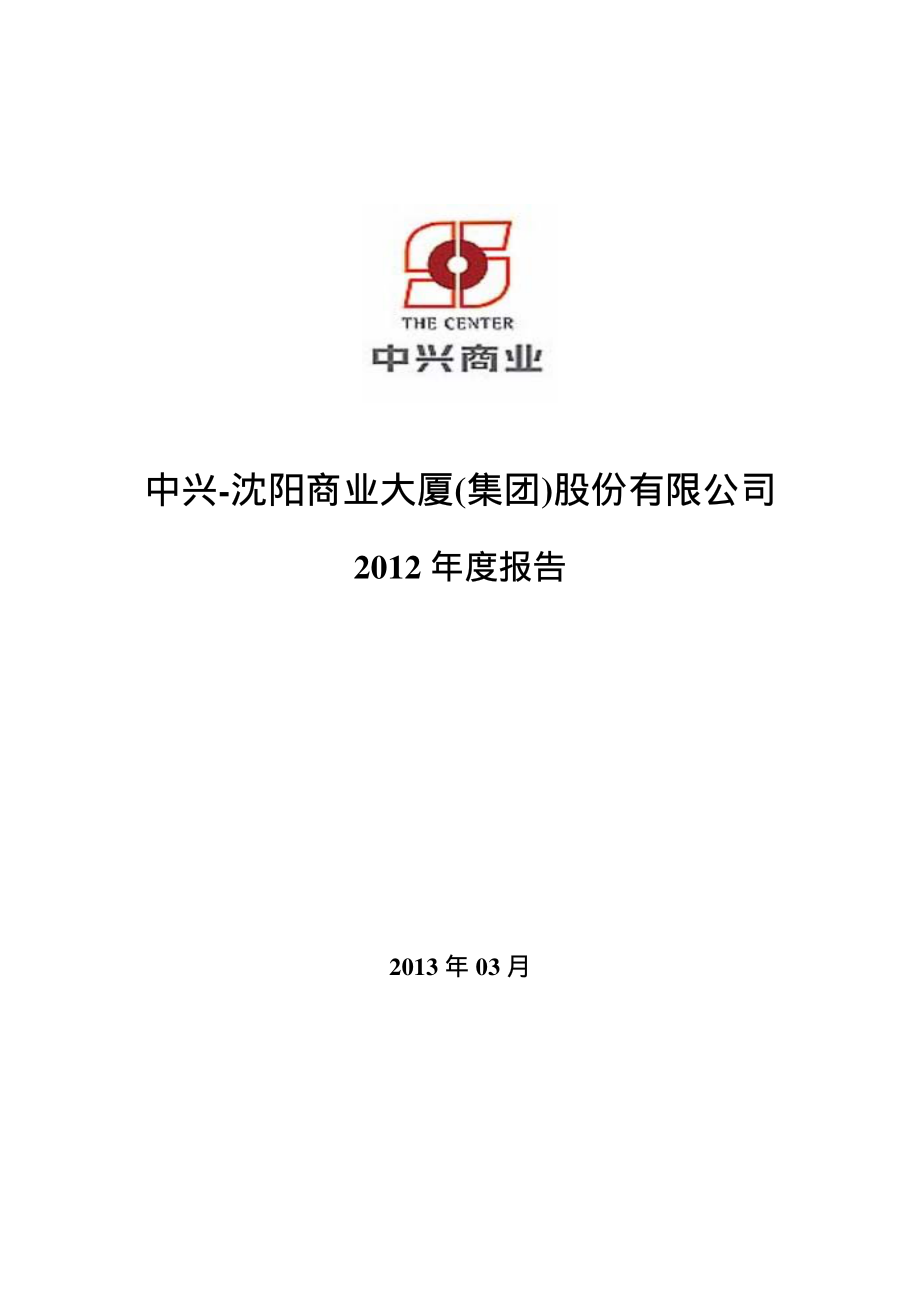 THE CENTER
中兴商业

中兴-沈阳商业大厦(集团)股份有限公司

2012 年度报告

2013 年 03 月